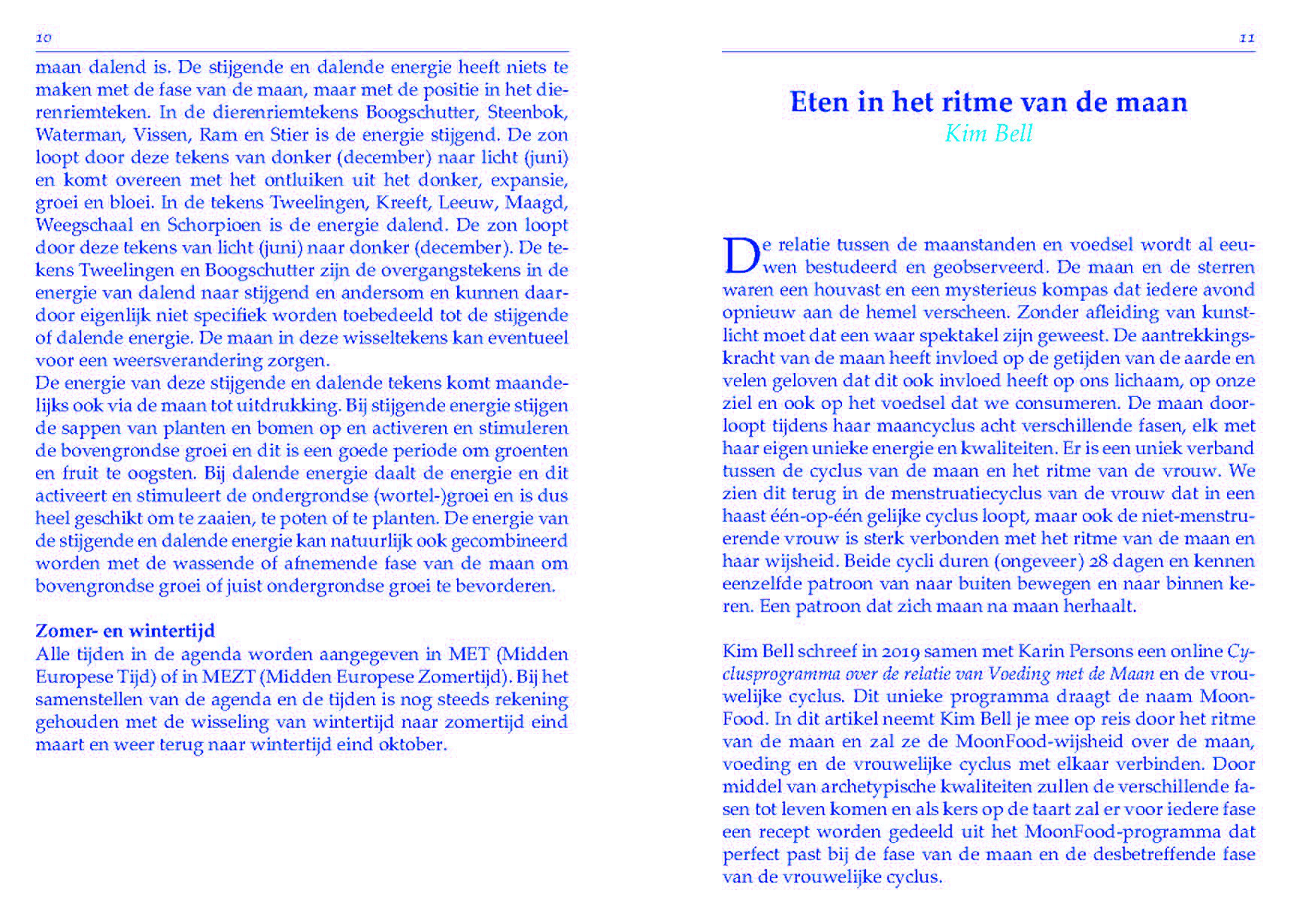 10

maan dalend is. De stijgende en dalende energie heeft niets te maken met de fase van de maan, maar met de positie in het dierenriemteken. In de dierenriemtekens Boogschutter, Steenbok, Waterman, Vissen, Ram en Stier is de energie stijgend. De zon loopt door deze tekens van donker (december) naar licht (juni) en komt overeen met het ontluiken uit het donker, expansie, groei en bloei. In de tekens Tweelingen, Kreeft, Leeuw, Maagd, Weegschaal en Schorpioen is de energie dalend. De zon loopt door deze tekens van licht (juni) naar donker (december). De tekens Tweelingen en Boogschutter zijn de overgangstekens in de energie van dalend naar stijgend en andersom en kunnen daardoor eigenlijk niet specifiek worden toebedeeld tot de stijgende of dalende energie. De maan in deze wisseltekens kan eventueel voor een weersverandering zorgen.
De energie van deze stijgende en dalende tekens komt maandelijks ook via de maan tot uitdrukking. Bij stijgende energie stijgen de sappen van planten en bomen op en activeren en stimuleren de bovengrondse groei en dit is een goede periode om groenten en fruit te oogsten. Bij dalende energie daalt de energie en dit activeert en stimuleert de ondergrondse (wortel-)groei en is dus heel geschikt om te zaaien, te poten of te planten. De energie van de stijgende en dalende energie kan natuurlijk ook gecombineerd worden met de wassende of afnemende fase van de maan om bovengrondse groei of juist ondergrondse groei te bevorderen.

Zomer- en wintertijd
Alle tijden in de agenda worden aangegeven in MET (Midden Europese Tijd) of in MEZT (Midden Europese Zomertijd). Bij het samenstellen van de agenda en de tijden is nog steeds rekening gehouden met de wisseling van wintertijd naar zomertijd eind maart en weer terug naar wintertijd eind oktober.

11

Eten in het ritme van de maan
Kim Bell

De relatie tussen de maanstanden en voedsel wordt al eeuwen bestudeerd en geobserveerd. De maan en de sterren waren een houvast en een mysterieus kompas dat iedere avond opnieuw aan de hemel verscheen. Zonder afleiding van kunstlicht moet dat een waar spektakel zijn geweest. De aantrekkingskracht van de maan heeft invloed op de getijden van de aarde en velen geloven dat dit ook invloed heeft op ons lichaam, op onze ziel en ook op het voedsel dat we consumeren. De maan doorloopt tijdens haar maancyclus acht verschillende fasen, elk met haar eigen unieke energie en kwaliteiten. Er is een uniek verband tussen de cyclus van de maan en het ritme van de vrouw. We zien dit terug in de menstruatiecyclus van de vrouw dat in een haast één-op-één gelijke cyclus loopt, maar ook de niet-menstruerende vrouw is sterk verbonden met het ritme van de maan en haar wijsheid. Beide cycli duren (ongeveer) 28 dagen en kennen eenzelfde patroon van naar buiten bewegen en naar binnen keren. Een patroon dat zich maan na maan herhaalt.

Kim Bell schreef in 2019 samen met Karin Persons een online Cyclusprogramma over de relatie van Voeding met de Maan en de vrouwelijke cyclus. Dit unieke programma draagt de naam MoonFood. In dit artikel neemt Kim Bell je mee op reis door het ritme van de maan en zal ze de MoonFood-wijsheid over de maan, voeding en de vrouwelijke cyclus met elkaar verbinden. Door middel van archetypische kwaliteiten zullen de verschillende fasen tot leven komen en als kers op de taart zal er voor iedere fase een recept worden gedeeld uit het MoonFood-programma dat perfect past bij de fase van de maan en de desbetreffende fase van de vrouwelijke cyclus.